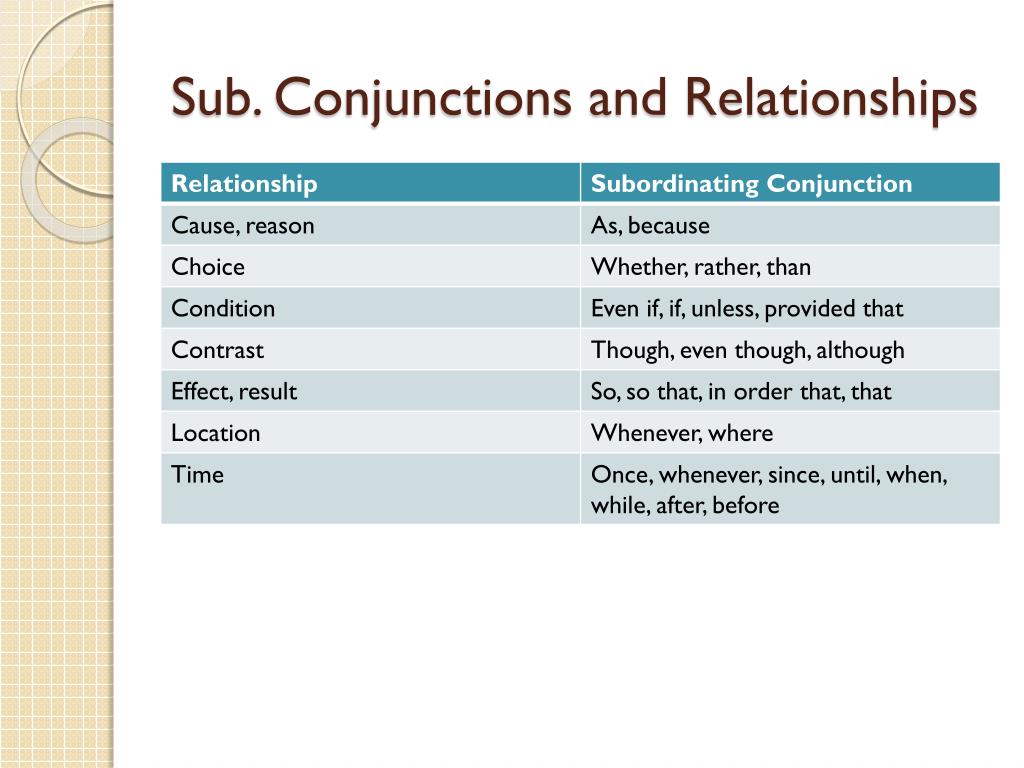 Sub. Conjunctions and Relationships

| Relationship | Subordinating Conjunction |
|---|---|
| Cause, reason | As, because |
| Choice | Whether, rather, than |
| Condition | Even if, if, unless, provided that |
| Contrast | Though, even though, although |
| Effect, result | So, so that, in order that, that |
| Location | Whenever, where |
| Time | Once, whenever, since, until, when, while, after, before |